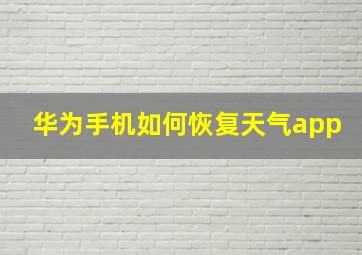 华为手机如何恢复天气app